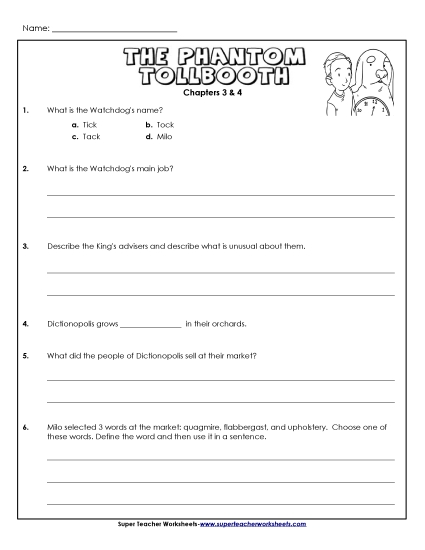 Name: ___________________________

THE PHANTOM TOLLBOOTH

Chapters 3 & 4

1. What is the Watchdog's name?

a. Tick
b. Tock
c. Tack
d. Milo

2. What is the Watchdog's main job?

3. Describe the King's advisers and describe what is unusual about them.

4. Dictionopolis grows _______________ in their orchards.

5. What did the people of Dictionopolis sell at their market?

6. Milo selected 3 words at the market: quagmire, flabbergast, and upholstery. Choose one of these words. Define the word and then use it in a sentence.

Super Teacher Worksheets-www.superteacherworksheets.com